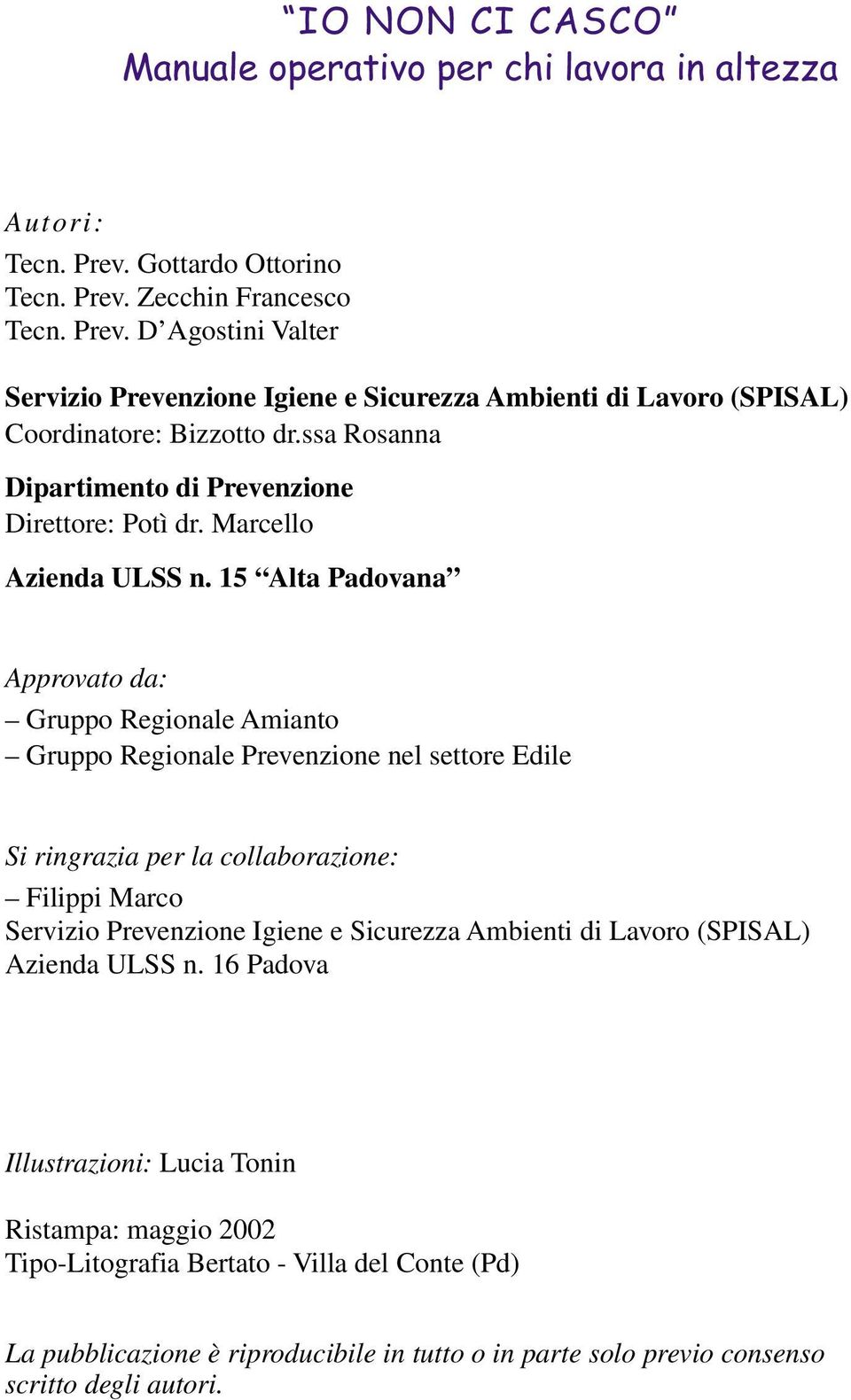 “IO NON CI CASCO”
Manuale operativo per chi lavora in altezza

Autori:
Tecn. Prev. Gottardo Ottorino
Tecn. Prev. Zecchin Francesco
Tecn. Prev. D’Agostini Valter

Servizio Prevenzione Igiene e Sicurezza Ambienti di Lavoro (SPISAL)
Coordinatore: Bizzotto dr.ssa Rosanna

Dipartimento di Prevenzione
Direttore: Potì dr. Marcello

Azienda ULSS n. 15 “Alta Padovana”

Approvato da:
– Gruppo Regionale Amianto
– Gruppo Regionale Prevenzione nel settore Edile

Si ringrazia per la collaborazione:
– Filippi Marco
Servizio Prevenzione Igiene e Sicurezza Ambienti di Lavoro (SPISAL)
Azienda ULSS n. 16 Padova

Illustrazioni: Lucia Tonin

Ristampa: maggio 2002
Tipo-Litografia Bertato - Villa del Conte (Pd)

La pubblicazione è riproducibile in tutto o in parte solo previo consenso scritto degli autori.